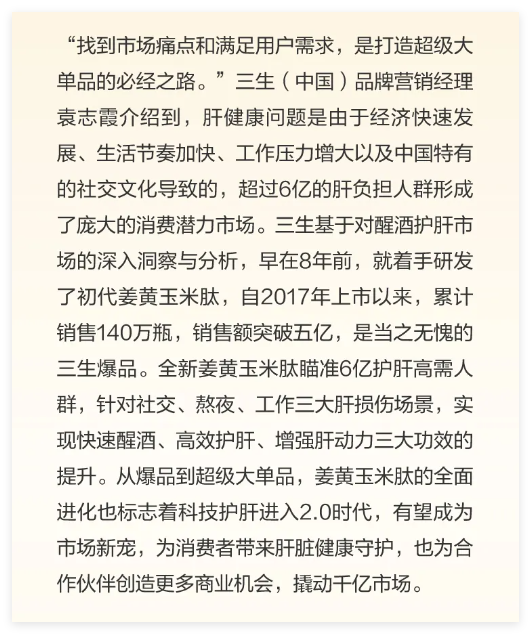 “找到市场痛点和满足用户需求，是打造超级大单品的必经之路。”三生（中国）品牌营销经理袁志霞介绍到，肝健康问题是由于经济快速发展、生活节奏加快、工作压力增大以及中国特有的社交文化导致的，超过6亿的肝负担人群形成了庞大的消费潜力市场。三生基于对醒酒护肝市场的深入洞察与分析，早在8年前，就着手研发了初代姜黄玉米肽，自2017年上市以来，累计销售140万瓶，销售额突破五亿，是当之无愧的三生爆品。全新姜黄玉米肽瞄准6亿护肝高需人群，针对社交、熬夜、工作三大肝损伤场景，实现快速醒酒、高效护肝、增强肝动力三大功效的提升。从爆品到超级大单品，姜黄玉米肽的全面进化也标志着科技护肝进入2.0时代，有望成为市场新宠，为消费者带来肝脏健康守护，也为合作伙伴创造更多商业机会，撬动千亿市场。